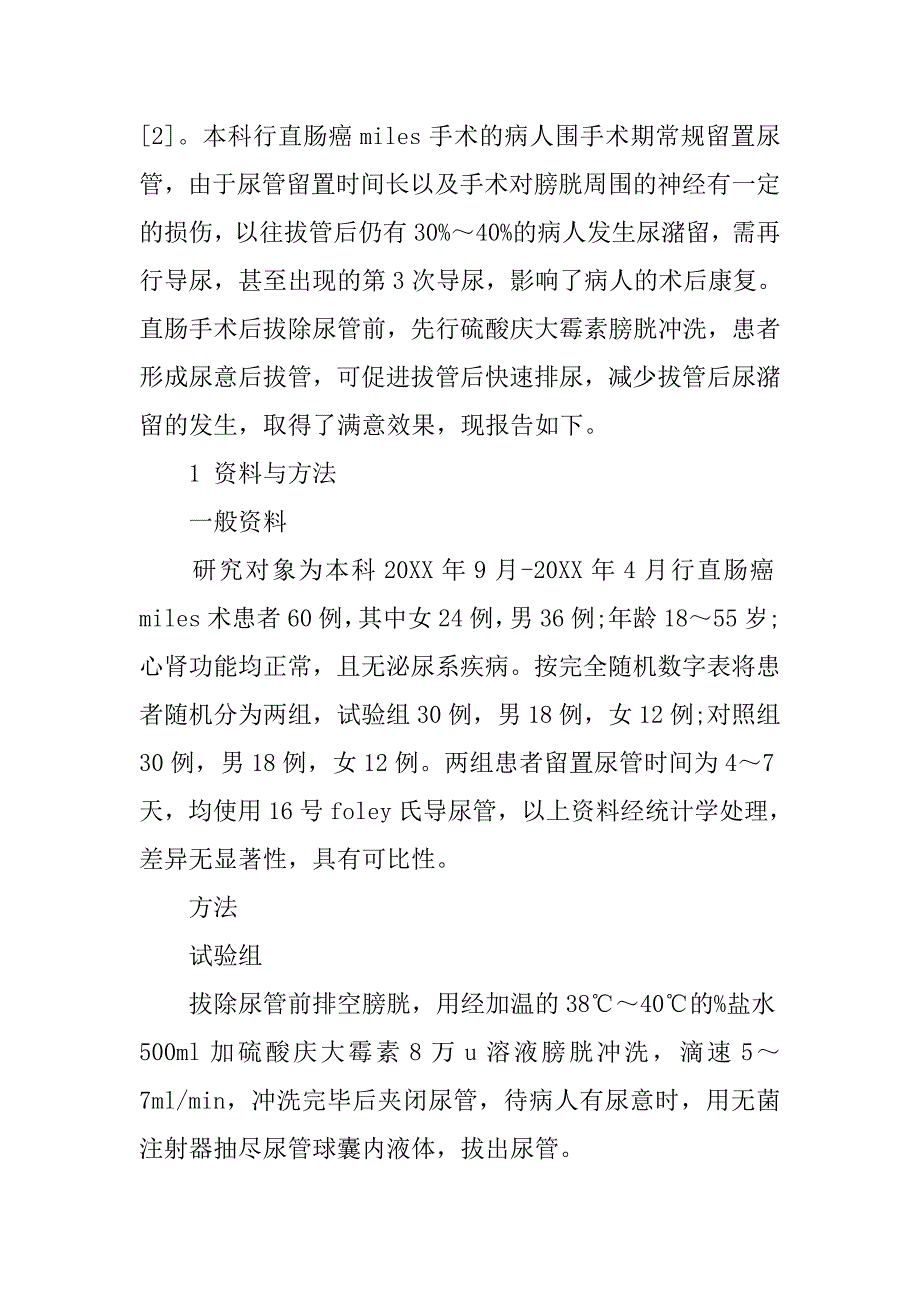 [2]。本科行直肠癌 miles 手术的病人围手术期常规留置尿管，由于尿管留置时间长以及手术对膀胱周围的神经有一定的损伤，以往拔管后仍有 30%～40%的病人发生尿潴留，需再行导尿，甚至出现的第 3 次导尿，影响了病人的术后康复。直肠手术后拔除尿管前，先行硫酸庆大霉素膀胱冲洗，患者形成尿意后拔管，可促进拔管后快速排尿，减少拔管后尿潴留的发生，取得了满意效果，现报告如下。

1 资料与方法

一般资料

研究对象为本科 20XX 年 9 月-20XX 年 4 月行直肠癌 miles 术患者 60 例，其中女 24 例，男 36 例;年龄 18～55 岁;心肾功能均正常，且无泌尿系疾病。按完全随机数字表将患者随机分为两组，试验组 30 例，男 18 例，女 12 例;对照组 30 例，男 18 例，女 12 例。两组患者留置尿管时间为 4～7 天，均使用 16 号 foley 氏导尿管，以上资料经统计学处理，差异无显著性，具有可比性。

方法

试验组

拔除尿管前排空膀胱，用经加温的 38℃～40℃的%盐水 500ml 加硫酸庆大霉素 8 万 u 溶液膀胱冲洗，滴速 5～7ml/min，冲洗完毕后夹闭尿管，待病人有尿意时，用无菌注射器抽尽尿管球囊内液体，拔出尿管。